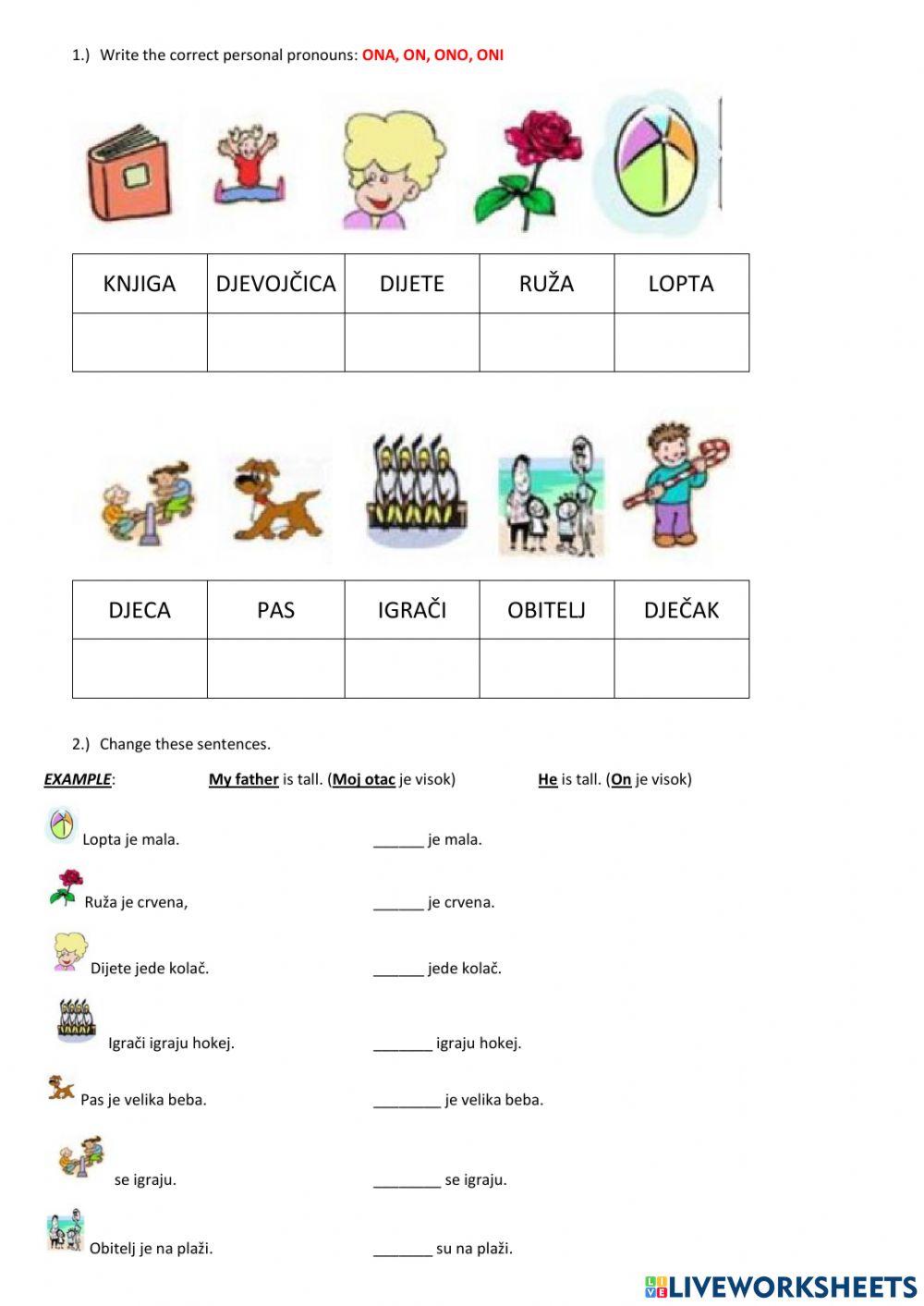 1.) Write the correct personal pronouns: ONA, ON, ONO, ONI

| KNJIGA | DJEVOJČICA | DIJETE | RUŽA | LOPTA |
|---|---|---|---|---|
| | | | | |

| DJECA | PAS | IGRAČI | OBITELJ | DJEČAK |
|---|---|---|---|---|
| | | | | |

2.) Change these sentences.

EXAMPLE: My father is tall. (Moj otac je visok) He is tall. (On je visok)

Lopta je mala. ______ je mala.

Ruža je crvena, ______ je crvena.

Dijete jede kolač. ______ jede kolač.

Igrači igraju hokej. _______ igraju hokej.

Pas je velika beba. ________ je velika beba.

se igraju. ________ se igraju.

Obitelj je na plaži. _______ su na plaži.

LIVEWORKSHEETS